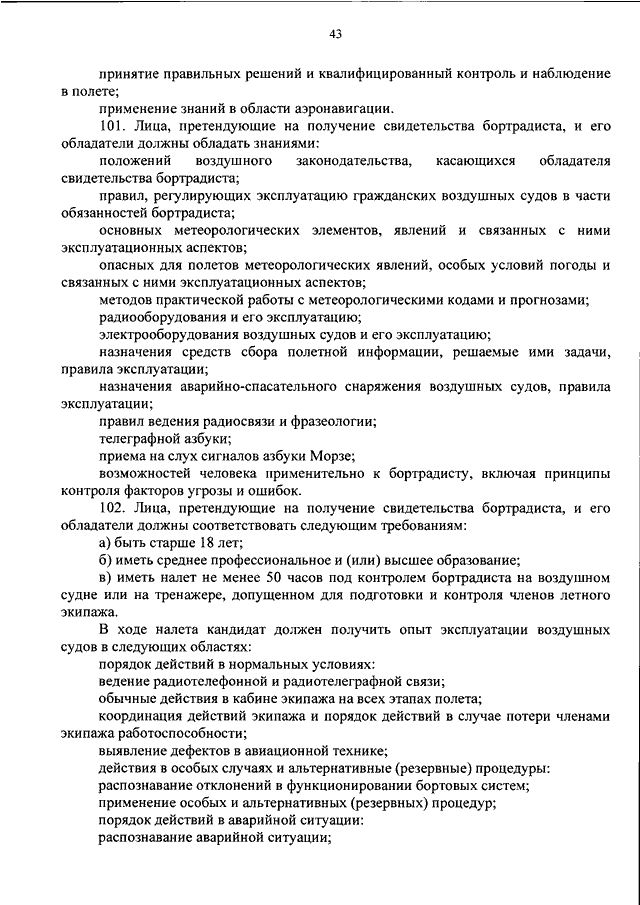 43

принятие правильных решений и квалифицированный контроль и наблюдение в полете;

применение знаний в области аэронавигации.

101. Лица, претендующие на получение свидетельства бортрадиста, и его обладатели должны обладать знаниями:

положений воздушного законодательства, касающихся обладателя свидетельства бортрадиста;

правил, регулирующих эксплуатацию гражданских воздушных судов в части обязанностей бортрадиста;

основных метеорологических элементов, явлений и связанных с ними эксплуатационных аспектов;

опасных для полетов метеорологических явлений, особых условий погоды и связанных с ними эксплуатационных аспектов;

методов практической работы с метеорологическими кодами и прогнозами;

радиооборудования и его эксплуатацию;

электрооборудования воздушных судов и его эксплуатацию;

назначения средств сбора полетной информации, решаемые ими задачи, правила эксплуатации;

назначения аварийно-спасательного снаряжения воздушных судов, правила эксплуатации;

правил ведения радиосвязи и фразеологии;

телеграфной азбуки;

приема на слух сигналов азбуки Морзе;

возможностей человека применительно к бортрадисту, включая принципы контроля факторов угрозы и ошибок.

102. Лица, претендующие на получение свидетельства бортрадиста, и его обладатели должны соответствовать следующим требованиям:

а) быть старше 18 лет;

б) иметь среднее профессиональное и (или) высшее образование;

в) иметь налет не менее 50 часов под контролем бортрадиста на воздушном судне или на тренажере, допущенном для подготовки и контроля членов летного экипажа.

В ходе налета кандидат должен получить опыт эксплуатации воздушных судов в следующих областях:

порядок действий в нормальных условиях:

ведение радиотелефонной и радиотелеграфной связи;

обычные действия в кабине экипажа на всех этапах полета;

координация действий экипажа и порядок действий в случае потери членами экипажа работоспособности;

выявление дефектов в авиационной технике;

действия в особых случаях и альтернативные (резервные) процедуры:

распознавание отклонений в функционировании бортовых систем;

применение особых и альтернативных (резервных) процедур;

порядок действий в аварийной ситуации:

распознавание аварийной ситуации;